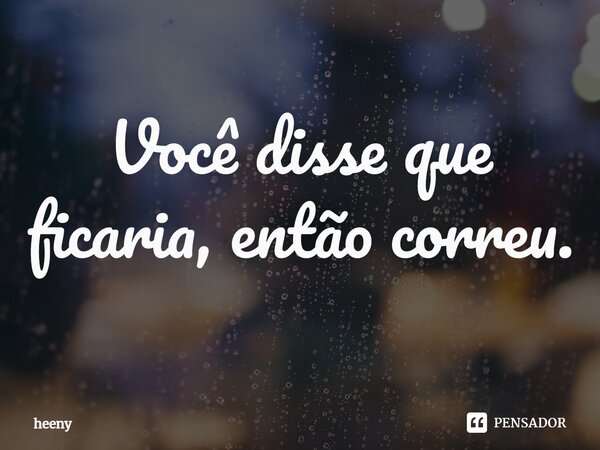 Você disse que ficaria, então correu.

heeny

PENSADOR